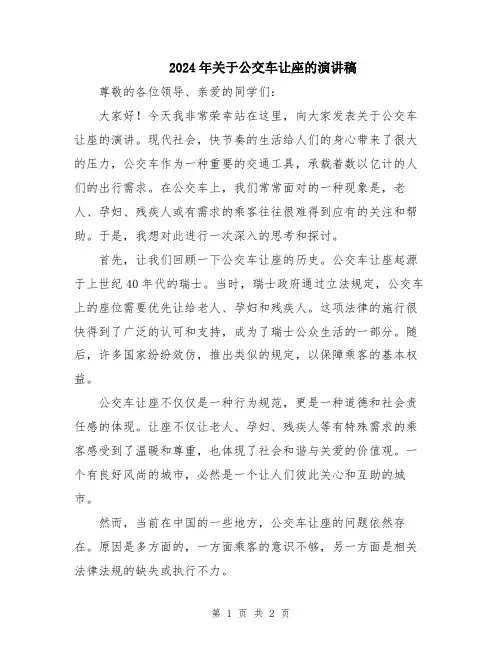 2024年关于公交车让座的演讲稿

尊敬的各位领导、亲爱的同学们：

大家好！今天我非常荣幸站在这里，向大家发表关于公交车让座的演讲。现代社会，快节奏的生活给人们的身心带来了很大的压力，公交车作为一种重要的交通工具，承载着数以亿计的人们的出行需求。在公交车上，我们常常面对的一种现象是，老人、孕妇、残疾人或有需求的乘客往往很难得到应有的关注和帮助。于是，我想对此进行一次深入的思考和探讨。

首先，让我们回顾一下公交车让座的历史。公交车让座起源于上世纪40年代的瑞士。当时，瑞士政府通过立法规定，公交车上的座位需要优先让给老人、孕妇和残疾人。这项法律的施行很快得到了广泛的认可和支持，成为了瑞士公众生活的一部分。随后，许多国家纷纷效仿，推出类似的规定，以保障乘客的基本权益。

公交车让座不仅仅是一种行为规范，更是一种道德和社会责任感的体现。让座不仅让老人、孕妇、残疾人等有特殊需求的乘客感受到了温暖和尊重，也体现了社会和谐与关爱的价值观。一个有良好风尚的城市，必然是一个让人们彼此关心和互助的城市。

然而，当前在中国的一些地方，公交车让座的问题依然存在。原因是多方面的，一方面乘客的意识不够，另一方面是相关法律法规的缺失或执行不力。

第 1 页 共 2 页